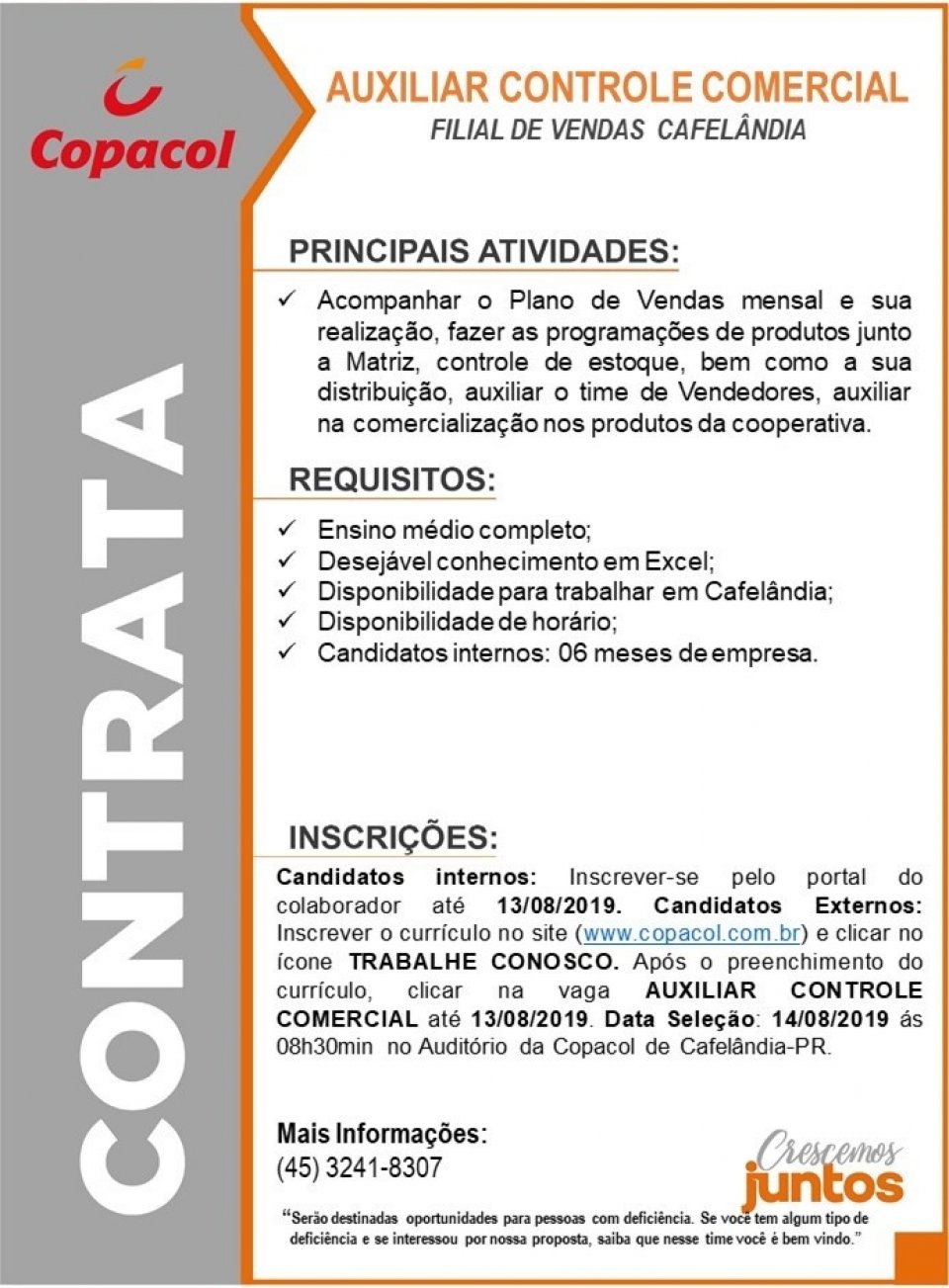 Copacol

CONTRATA

AUXILIAR CONTROLE COMERCIAL
FILIAL DE VENDAS CAFELÂNDIA

PRINCIPAIS ATIVIDADES:

✓ Acompanhar o Plano de Vendas mensal e sua realização, fazer as programações de produtos junto a Matriz, controle de estoque, bem como a sua distribuição, auxiliar o time de Vendedores, auxiliar na comercialização nos produtos da cooperativa.

REQUISITOS:

✓ Ensino médio completo;
✓ Desejável conhecimento em Excel;
✓ Disponibilidade para trabalhar em Cafelândia;
✓ Disponibilidade de horário;
✓ Candidatos internos: 06 meses de empresa.

INSCRIÇÕES:

Candidatos internos: Inscrever-se pelo portal do colaborador até 13/08/2019. Candidatos Externos: Inscrever o currículo no site (www.copacol.com.br) e clicar no ícone TRABALHE CONOSCO. Após o preenchimento do currículo, clicar na vaga AUXILIAR CONTROLE COMERCIAL até 13/08/2019. Data Seleção: 14/08/2019 ás 08h30min no Auditório da Copacol de Cafelândia-PR.

Mais Informações:
(45) 3241-8307

Crescemos juntos

"Serão destinadas oportunidades para pessoas com deficiência. Se você tem algum tipo de deficiência e se interessou por nossa proposta, saiba que nesse time você é bem vindo."